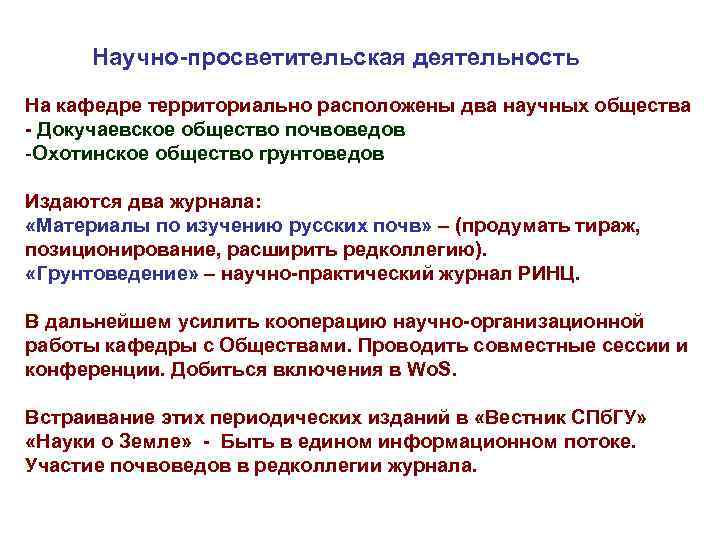 Научно-просветительская деятельность

На кафедре территориально расположены два научных общества
- Докучаевское общество почвоведов
-Охотинское общество грунтоведов

Издаются два журнала:
«Материалы по изучению русских почв» – (продумать тираж, позиционирование, расширить редколлегию).
«Грунтоведение» – научно-практический журнал РИНЦ.

В дальнейшем усилить кооперацию научно-организационной работы кафедры с Обществами. Проводить совместные сессии и конференции. Добиться включения в WoS.

Встраивание этих периодических изданий в «Вестник СПбГУ» «Науки о Земле» - Быть в едином информационном потоке. Участие почвоведов в редколлегии журнала.